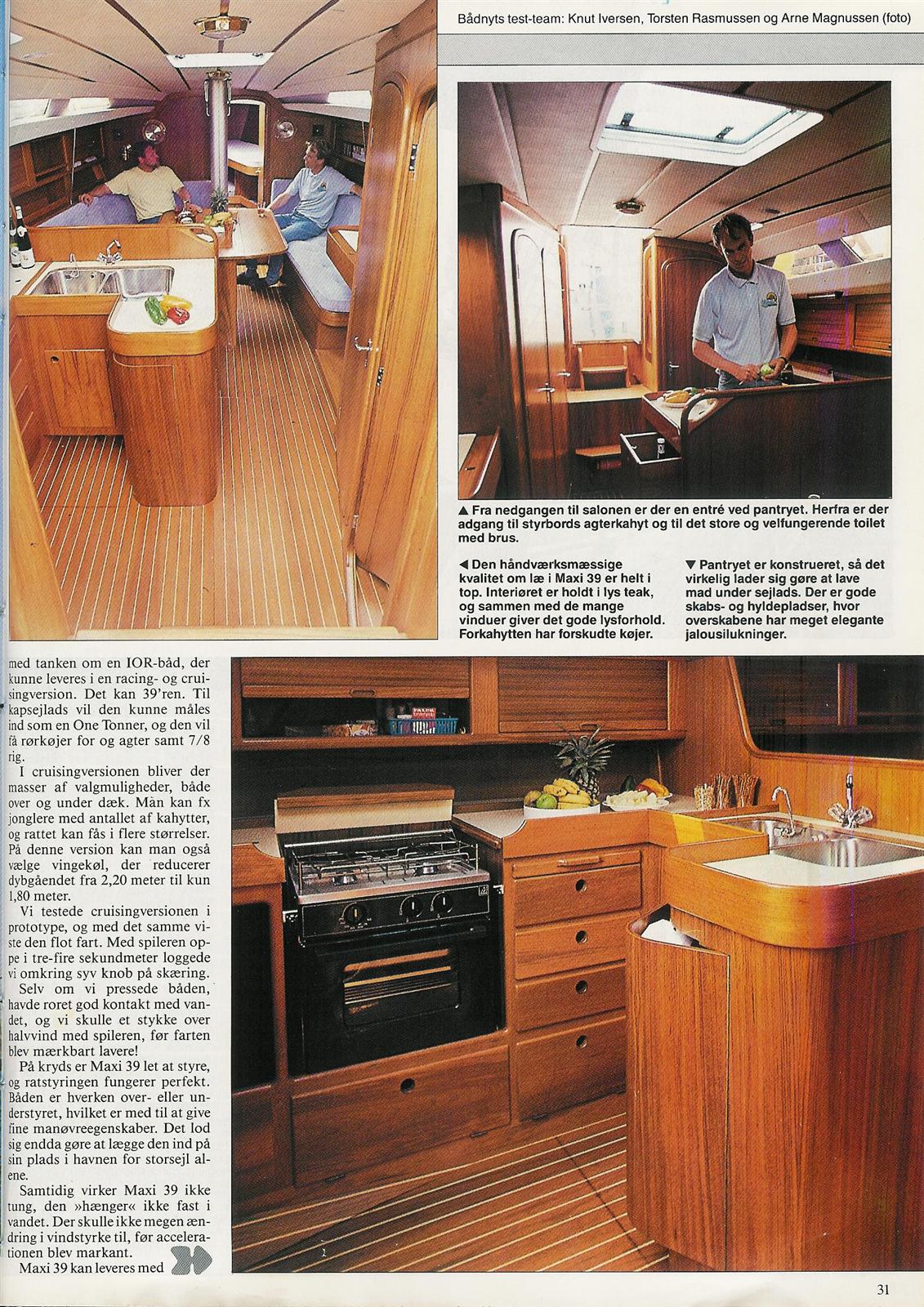 Bådnyts test-team: Knut Iversen, Torsten Rasmussen og Arne Magnussen (foto)

▲ Fra nedgangen til salonen er der en entré ved pantryet. Herfra er der adgang til styrbords agterkahyt og til det store og velfungerende toilet med brus.

◀ Den håndværksmæssige kvalitet om læ i Maxi 39 er helt i top. Interiøret er holdt i lys teak, og sammen med de mange vinduer giver det gode lysforhold. Forkahytten har forskudte køjer.

▼ Pantryet er konstrueret, så det virkelig lader sig gøre at lave mad under sejlads. Der er gode skabs- og hyldepladser, hvor overskabene har meget elegante jalousilukninger.

med tanken om en IOR-båd, der kunne leveres i en racing- og cruisingversion. Det kan 39'ren. Til kapsejlads vil den kunne måles ind som en One Tonner, og den vil få rørkøjer for og agter samt 7/8 rig.

I cruisingversionen bliver der masser af valgmuligheder, både over og under dæk. Man kan fx jonglere med antallet af kahytter, og rattet kan fås i flere størrelser. På denne version kan man også vælge vingekøl, der reducerer dybgåendet fra 2,20 meter til kun 1,80 meter.

Vi testede cruisingversionen i prototype, og med det samme viste den flot fart. Med spileren oppe i tre-fire sekundmeter loggede vi omkring syv knob på skæring.

Selv om vi pressede båden, havde roret god kontakt med vandet, og vi skulle et stykke over halvvind med spileren, før farten blev mærkbart lavere!

På kryds er Maxi 39 let at styre, og ratstyringen fungerer perfekt. Båden er hverken over- eller understyret, hvilket er med til at give fine manøvreegenskaber. Det lod sig endda gøre at lægge den ind på sin plads i havnen for storsejl alene.

Samtidig virker Maxi 39 ikke tung, den »hænger« ikke fast i vandet. Der skulle ikke megen ændring i vindstyrke til, før accelerationen blev markant.

Maxi 39 kan leveres med

31